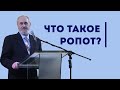 ЧТО ТАКОЕ
РОПОТ?